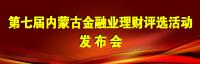 第七届内蒙古金融业理财评选活动
发布会